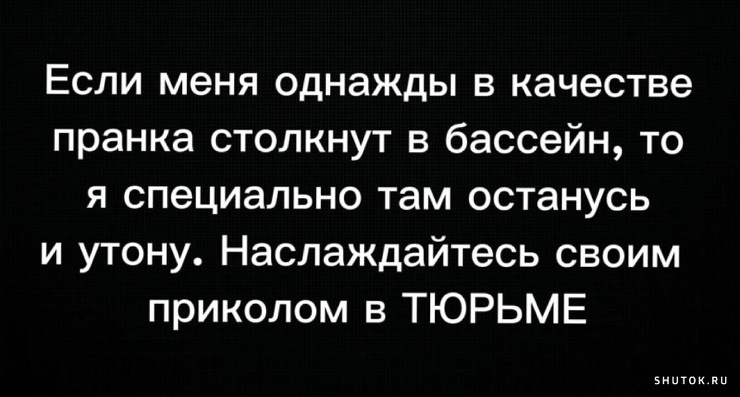 Если меня однажды в качестве пранка столкнут в бассейн, то я специально там останусь и утону. Наслаждайтесь своим приколом в ТЮРЬМЕ

SHUTOK.RU